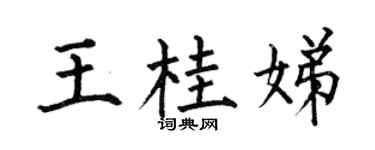 王桂娣

词典网